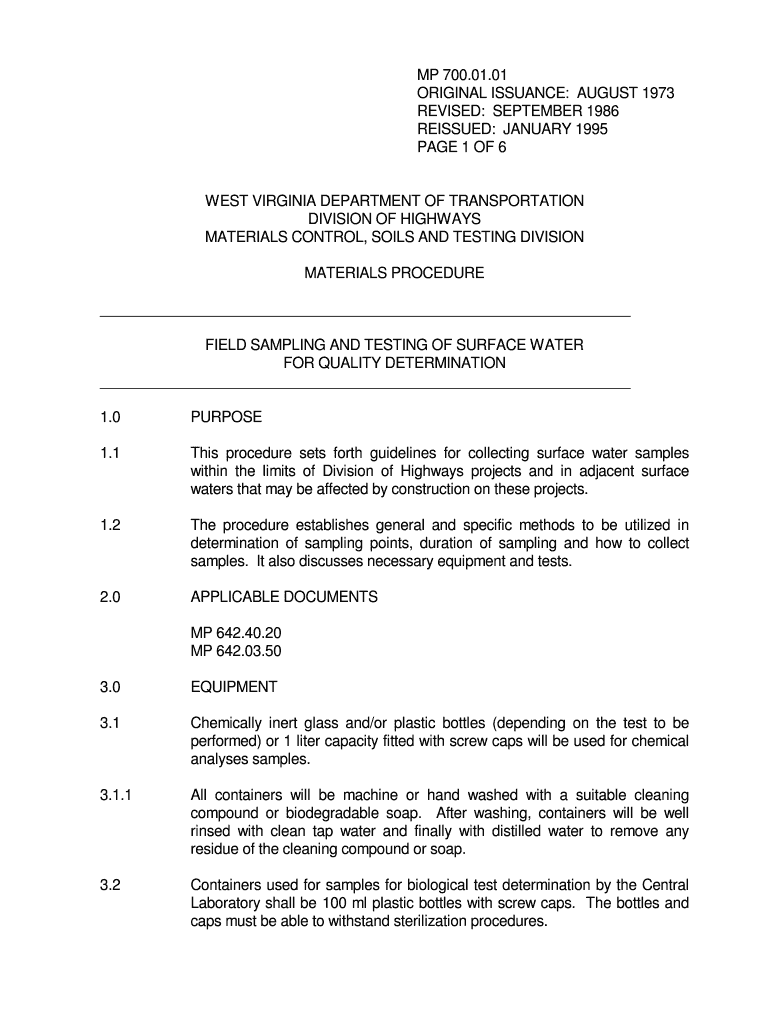 MP 700.01.01
ORIGINAL ISSUANCE: AUGUST 1973
REVISED: SEPTEMBER 1986
REISSUED: JANUARY 1995
PAGE 1 OF 6

WEST VIRGINIA DEPARTMENT OF TRANSPORTATION
DIVISION OF HIGHWAYS
MATERIALS CONTROL, SOILS AND TESTING DIVISION

MATERIALS PROCEDURE

FIELD SAMPLING AND TESTING OF SURFACE WATER FOR QUALITY DETERMINATION

1.0 PURPOSE

1.1 This procedure sets forth guidelines for collecting surface water samples within the limits of Division of Highways projects and in adjacent surface waters that may be affected by construction on these projects.

1.2 The procedure establishes general and specific methods to be utilized in determination of sampling points, duration of sampling and how to collect samples. It also discusses necessary equipment and tests.

2.0 APPLICABLE DOCUMENTS

MP 642.40.20
MP 642.03.50

3.0 EQUIPMENT

3.1 Chemically inert glass and/or plastic bottles (depending on the test to be performed) or 1 liter capacity fitted with screw caps will be used for chemical analyses samples.

3.1.1 All containers will be machine or hand washed with a suitable cleaning compound or biodegradable soap. After washing, containers will be well rinsed with clean tap water and finally with distilled water to remove any residue of the cleaning compound or soap.

3.2 Containers used for samples for biological test determination by the Central Laboratory shall be 100 ml plastic bottles with screw caps. The bottles and caps must be able to withstand sterilization procedures.